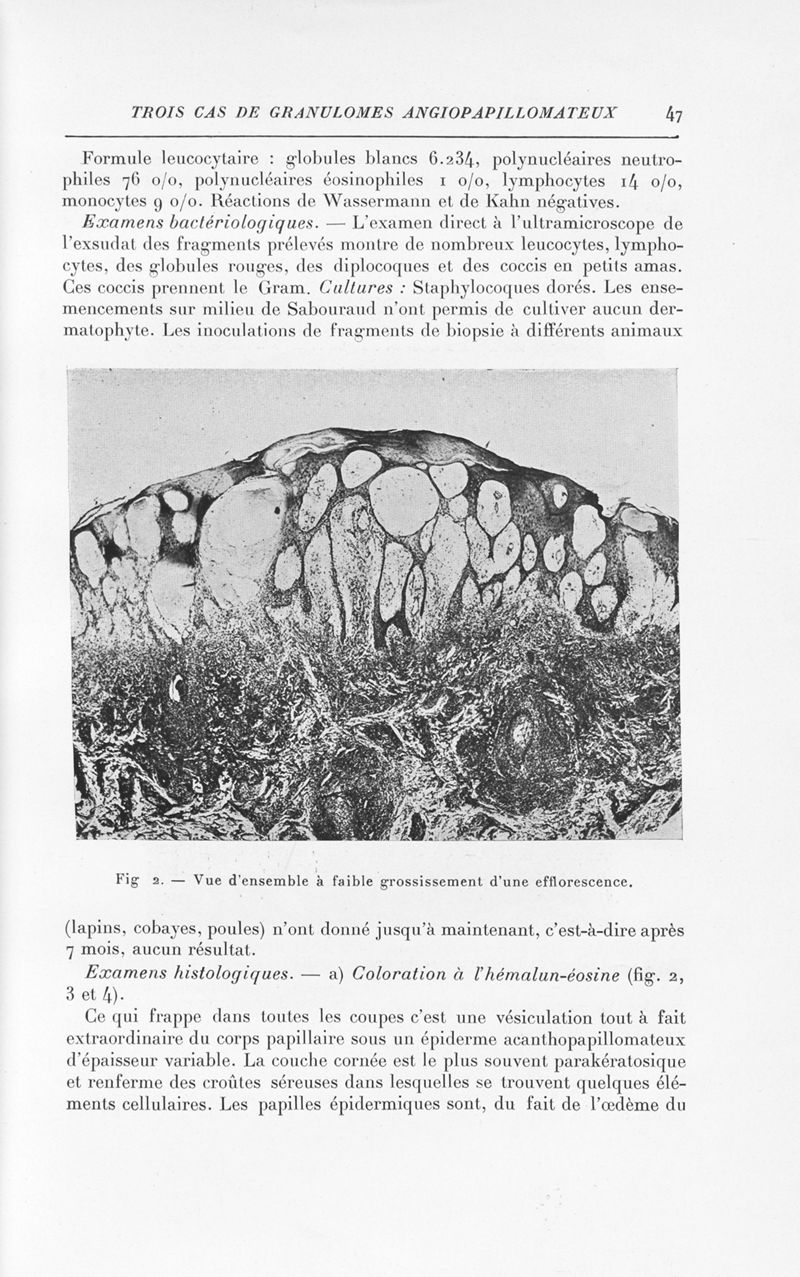 TROIS CAS DE GRANULOMES ANGIOPAPILLOMATEUX 47

Formule leucocytaire : globules blancs 6.234, polynucléaires neutrophiles 76 o/o, polynucléaires éosinophiles 1 o/o, lymphocytes 14 o/o, monocytes 9 o/o. Réactions de Wassermann et de Kahn négatives.

Examens bactériologiques. — L'examen direct à l'ultramicroscope de l'exsudat des fragments prélevés montre de nombreux leucocytes, lymphocytes, des globules rouges, des diplocoques et des coccis en petits amas. Ces coccis prennent le Gram. Cultures : Staphylocoques dorés. Les ensemencements sur milieu de Sabouraud n'ont permis de cultiver aucun dermatophyte. Les inoculations de fragments de biopsie à différents animaux

Fig 2. — Vue d'ensemble à faible grossissement d'une efflorescence.

(lapins, cobayes, poules) n'ont donné jusqu'à maintenant, c'est-à-dire après 7 mois, aucun résultat.

Examens histologiques. — a) Coloration à l'hémalun-éosine (fig. 2, 3 et 4).

Ce qui frappe dans toutes les coupes c'est une vésiculation tout à fait extraordinaire du corps papillaire sous un épiderme acanthopapillomateux d'épaisseur variable. La couche cornée est le plus souvent parakératosique et renferme des croûtes séreuses dans lesquelles se trouvent quelques éléments cellulaires. Les papilles épidermiques sont, du fait de l'œdème du